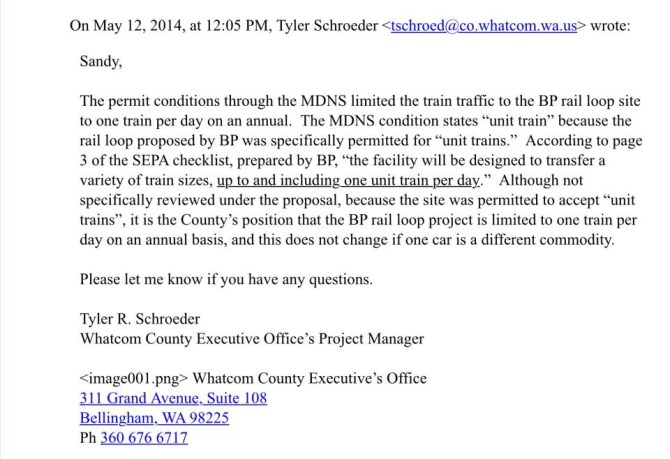 On May 12, 2014, at 12:05 PM, Tyler Schroeder <tschroed@co.whatcom.wa.us> wrote:

Sandy,

The permit conditions through the MDNS limited the train traffic to the BP rail loop site to one train per day on an annual. The MDNS condition states “unit train” because the rail loop proposed by BP was specifically permitted for “unit trains.” According to page 3 of the SEPA checklist, prepared by BP, “the facility will be designed to transfer a variety of train sizes, up to and including one unit train per day.” Although not specifically reviewed under the proposal, because the site was permitted to accept “unit trains”, it is the County’s position that the BP rail loop project is limited to one train per day on an annual basis, and this does not change if one car is a different commodity.

Please let me know if you have any questions.

Tyler R. Schroeder
Whatcom County Executive Office’s Project Manager

<image001.png> Whatcom County Executive’s Office
311 Grand Avenue, Suite 108
Bellingham, WA 98225
Ph 360 676 6717